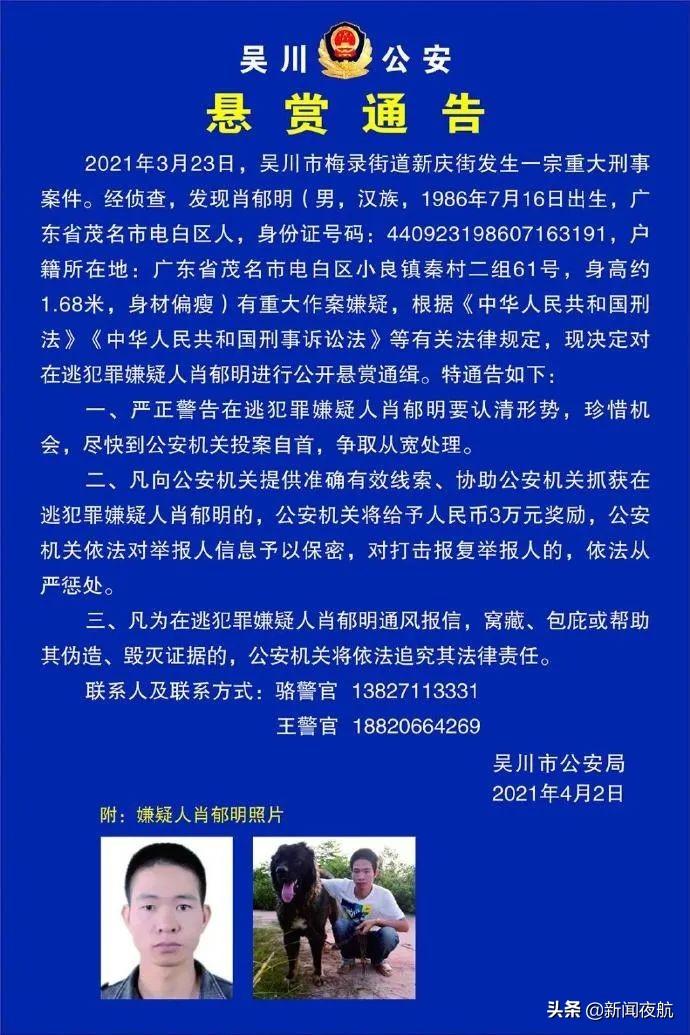 吴川 公安

悬赏通告

2021年3月23日，吴川市梅录街道新庆街发生一宗重大刑事案件。经侦查，发现肖郁明（男，汉族，1986年7月16日出生，广东省茂名市电白区人，身份证号码：440923198607163191，户籍所在地：广东省茂名市电白区小良镇秦村二组61号，身高约1.68米，身材偏瘦）有重大作案嫌疑，根据《中华人民共和国刑法》《中华人民共和国刑事诉讼法》等有关法律规定，现决定对在逃犯罪嫌疑人肖郁明进行公开悬赏通缉。特通告如下：

一、严正警告在逃犯罪嫌疑人肖郁明要认清形势，珍惜机会，尽快到公安机关投案自首，争取从宽处理。

二、凡向公安机关提供准确有效线索、协助公安机关抓获在逃犯罪嫌疑人肖郁明的，公安机关将给予人民币3万元奖励，公安机关依法对举报人信息予以保密，对打击报复举报人的，依法从严惩处。

三、凡为在逃犯罪嫌疑人肖郁明通风报信，窝藏、包庇或帮助其伪造、毁灭证据的，公安机关将依法追究其法律责任。

联系人及联系方式：骆警官 13827113331
王警官 18820664269

吴川市公安局
2021年4月2日

附：嫌疑人肖郁明照片

头条 @新闻夜航